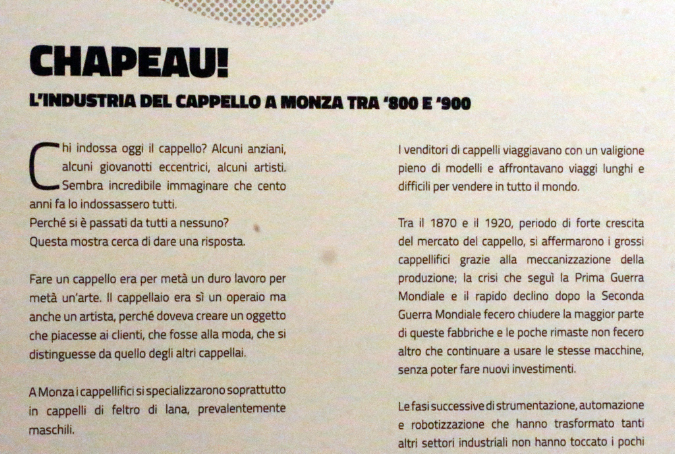 CHAPEAU!

L'INDUSTRIA DEL CAPPELLO A MONZA TRA '800 E '900

Chi indossa oggi il cappello? Alcuni anziani, alcuni giovanotti eccentrici, alcuni artisti. Sembra incredibile immaginare che cento anni fa lo indossassero tutti.
Perché si è passati da tutti a nessuno?
Questa mostra cerca di dare una risposta.

Fare un cappello era per metà un duro lavoro per metà un'arte. Il cappellaio era sì un operaio ma anche un artista, perché doveva creare un oggetto che piacesse ai clienti, che fosse alla moda, che si distinguesse da quello degli altri cappellai.

A Monza i cappellifici si specializzarono soprattutto in cappelli di feltro di lana, prevalentemente maschili.

I venditori di cappelli viaggiavano con un valigione pieno di modelli e affrontavano viaggi lunghi e difficili per vendere in tutto il mondo.

Tra il 1870 e il 1920, periodo di forte crescita del mercato del cappello, si affermarono i grossi cappellifici grazie alla meccanizzazione della produzione; la crisi che seguì la Prima Guerra Mondiale e il rapido declino dopo la Seconda Guerra Mondiale fecero chiudere la maggior parte di queste fabbriche e le poche rimaste non fecero altro che continuare a usare le stesse macchine, senza poter fare nuovi investimenti.

Le fasi successive di strumentazione, automazione e robotizzazione che hanno trasformato tanti altri settori industriali non hanno toccato i pochi